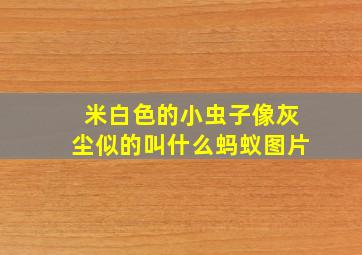 米白色的小虫子像灰尘似的叫什么蚂蚁图片